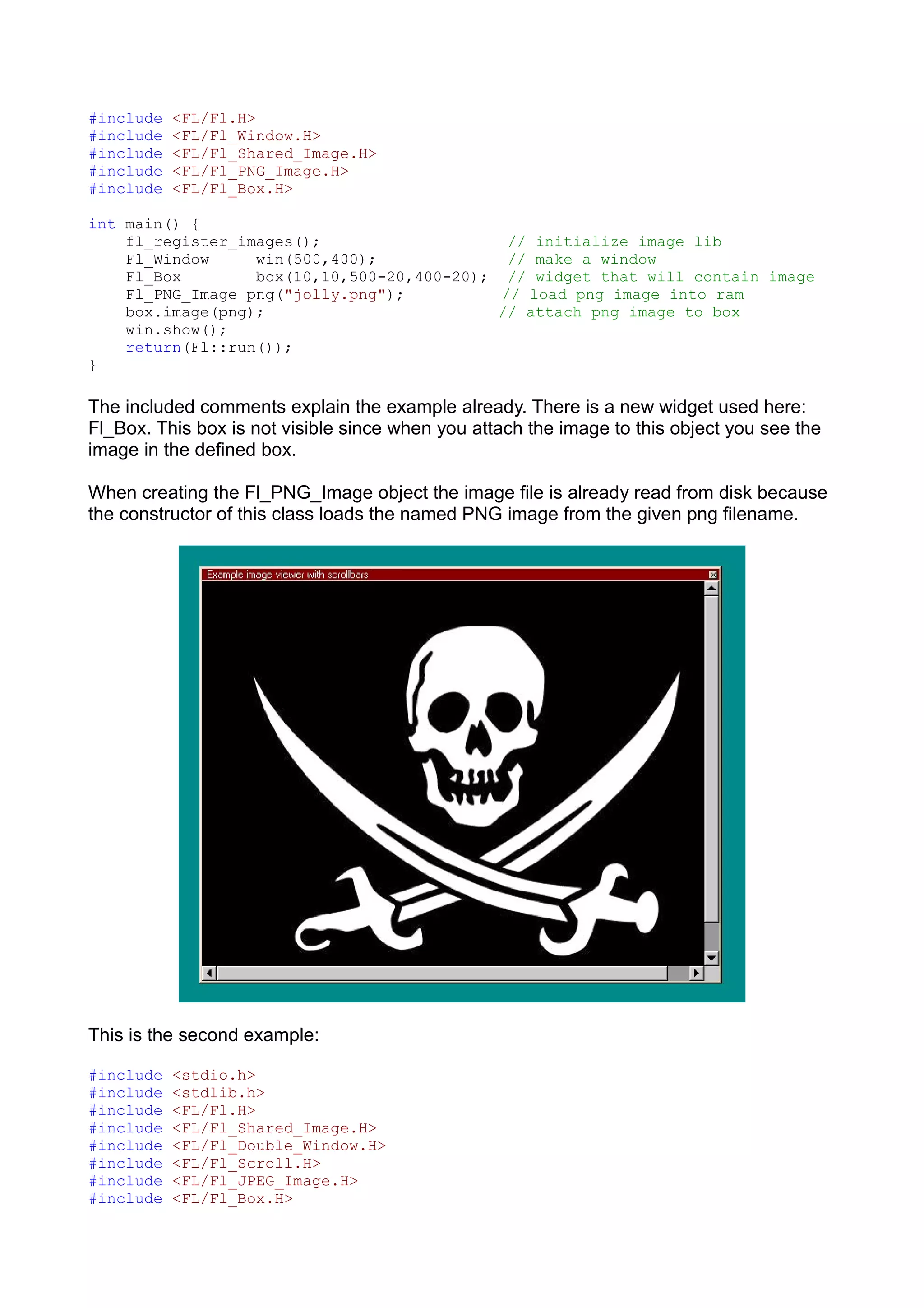 #include <FL/Fl.H>
#include <FL/Fl_Window.H>
#include <FL/Fl_Shared_Image.H>
#include <FL/Fl_PNG_Image.H>
#include <FL/Fl_Box.H>

int main() {
    fl_register_images();                    // initialize image lib
    Fl_Window      win(500,400);             // make a window
    Fl_Box         box(10,10,500-20,400-20); // widget that will contain image
    Fl_PNG_Image png("jolly.png");          // load png image into ram
    box.image(png);                         // attach png image to box
    win.show();
    return(Fl::run());
}

The included comments explain the example already. There is a new widget used here: Fl_Box. This box is not visible since when you attach the image to this object you see the image in the defined box.

When creating the Fl_PNG_Image object the image file is already read from disk because the constructor of this class loads the named PNG image from the given png filename.

Example image viewer with scrollbars

This is the second example:

#include <stdio.h>
#include <stdlib.h>
#include <FL/Fl.H>
#include <FL/Fl_Shared_Image.H>
#include <FL/Fl_Double_Window.H>
#include <FL/Fl_Scroll.H>
#include <FL/Fl_JPEG_Image.H>
#include <FL/Fl_Box.H>